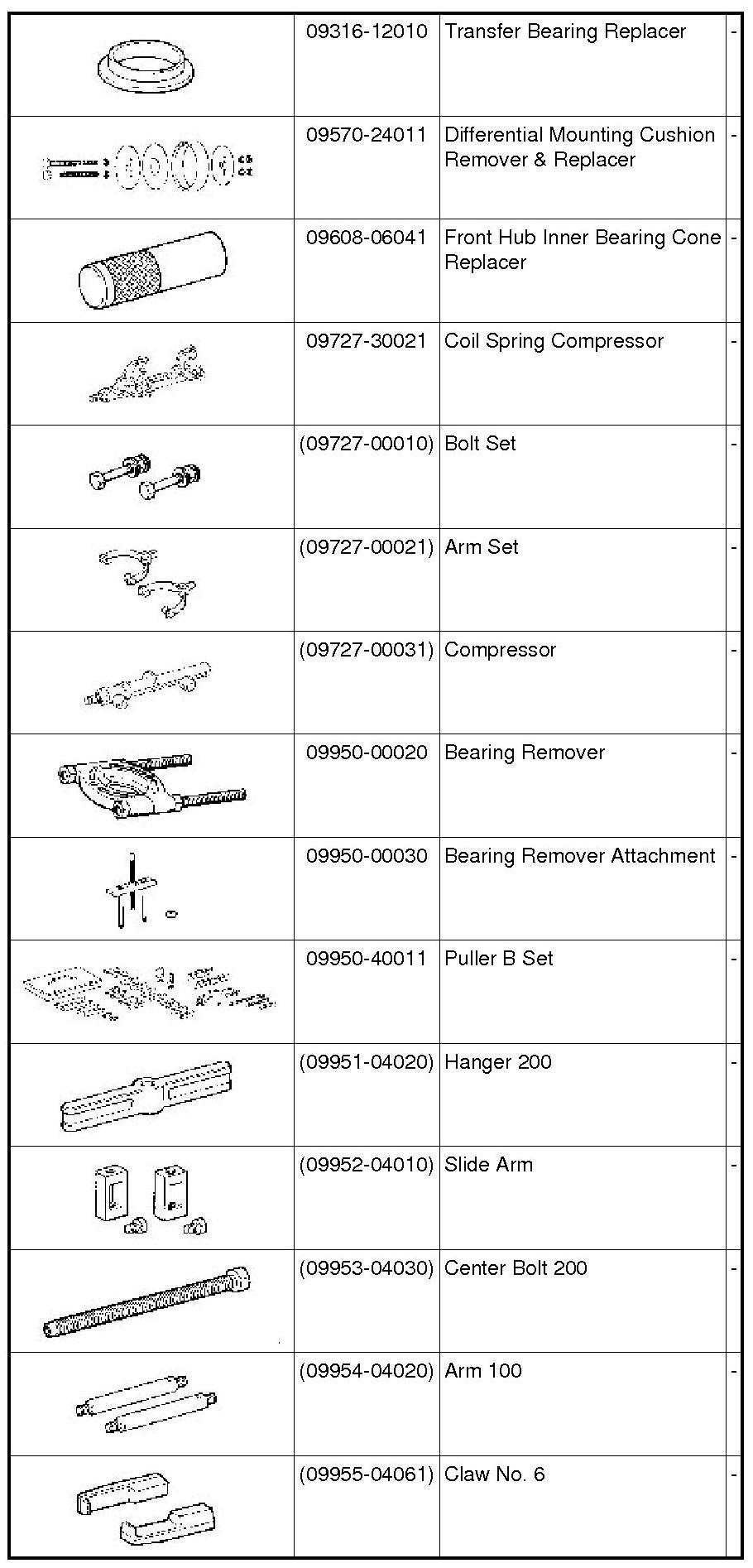 | | | | |
|---|---|---|---|
| | 09316-12010 | Transfer Bearing Replacer | - |
| | 09570-24011 | Differential Mounting Cushion Remover & Replacer | - |
| | 09608-06041 | Front Hub Inner Bearing Cone Replacer | - |
| | 09727-30021 | Coil Spring Compressor | - |
| | (09727-00010) | Bolt Set | - |
| | (09727-00021) | Arm Set | - |
| | (09727-00031) | Compressor | - |
| | 09950-00020 | Bearing Remover | - |
| | 09950-00030 | Bearing Remover Attachment | - |
| | 09950-40011 | Puller B Set | - |
| | (09951-04020) | Hanger 200 | - |
| | (09952-04010) | Slide Arm | - |
| | (09953-04030) | Center Bolt 200 | - |
| | (09954-04020) | Arm 100 | - |
| | (09955-04061) | Claw No. 6 | - |